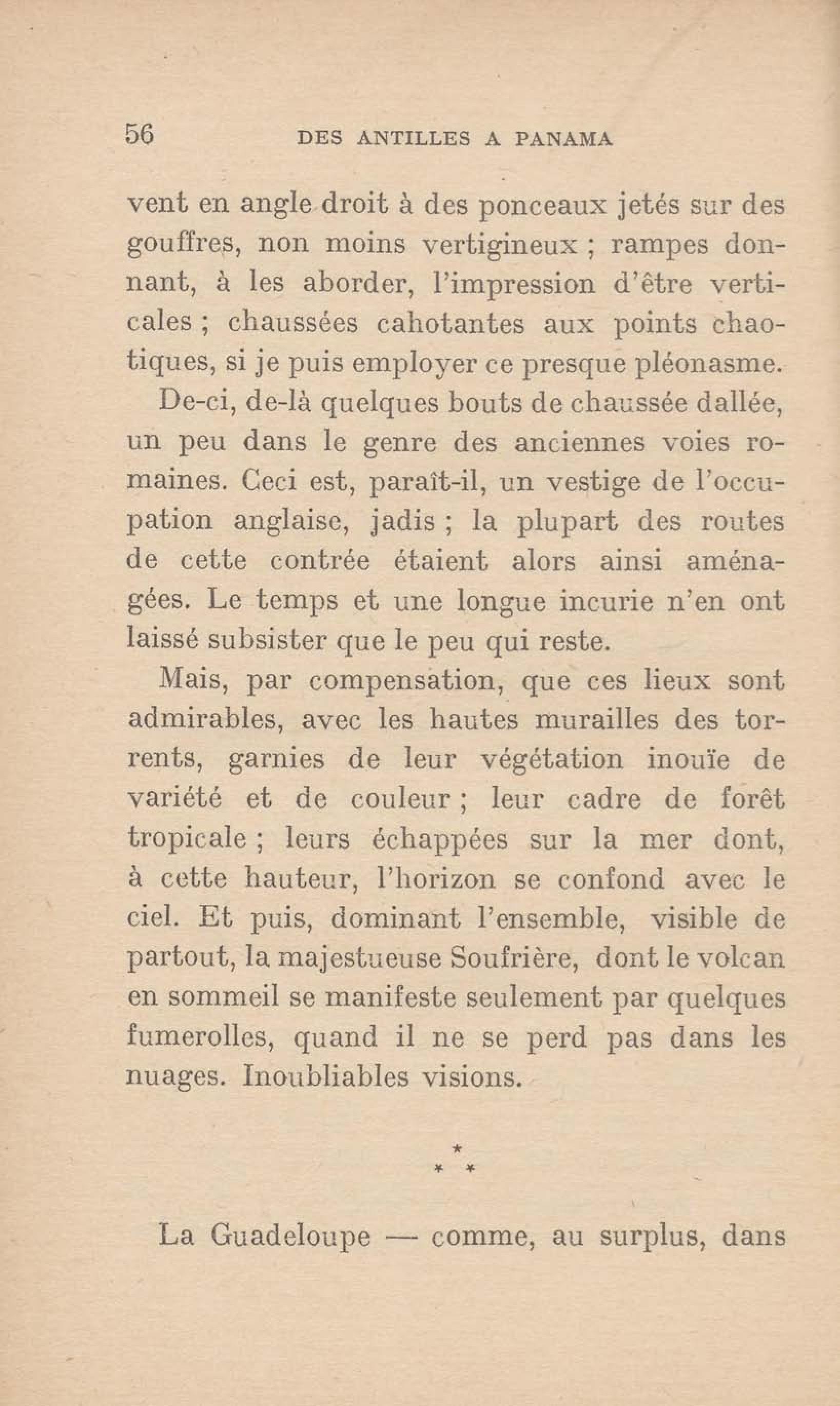 56 DES ANTILLES A PANAMA

vent en angle droit à des ponceaux jetés sur des gouffres, non moins vertigineux ; rampes donnant, à les aborder, l'impression d'être verticales ; chaussées cahotantes aux points chaotiques, si je puis employer ce presque pléonasme.

De-ci, de-là quelques bouts de chaussée dallée, un peu dans le genre des anciennes voies romaines. Ceci est, paraît-il, un vestige de l'occupation anglaise, jadis ; la plupart des routes de cette contrée étaient alors ainsi aménagées. Le temps et une longue incurie n'en ont laissé subsister que le peu qui reste.

Mais, par compensation, que ces lieux sont admirables, avec les hautes murailles des torrents, garnies de leur végétation inouïe de variété et de couleur ; leur cadre de forêt tropicale ; leurs échappées sur la mer dont, à cette hauteur, l'horizon se confond avec le ciel. Et puis, dominant l'ensemble, visible de partout, la majestueuse Soufrière, dont le volcan en sommeil se manifeste seulement par quelques fumerolles, quand il ne se perd pas dans les nuages. Inoubliables visions.

* * *

La Guadeloupe — comme, au surplus, dans